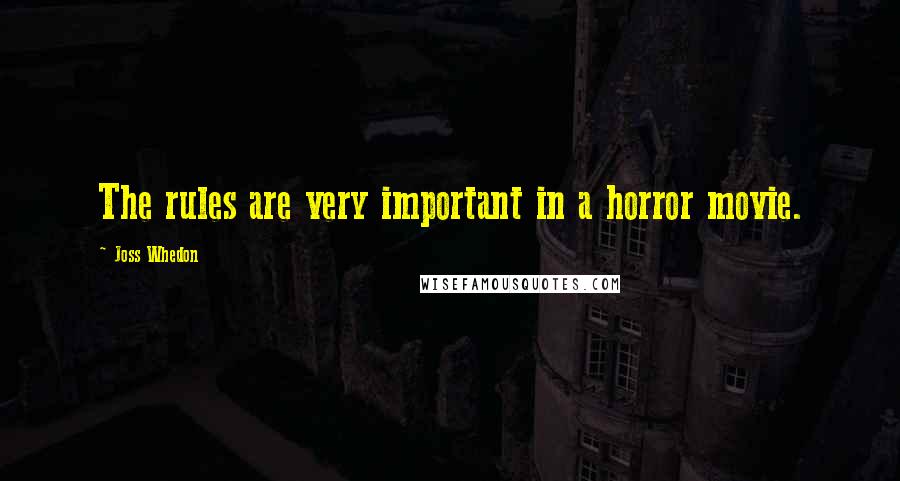 The rules are very important in a horror movie.

- Joss Whedon

WISEFAMOUSQUOTES.COM